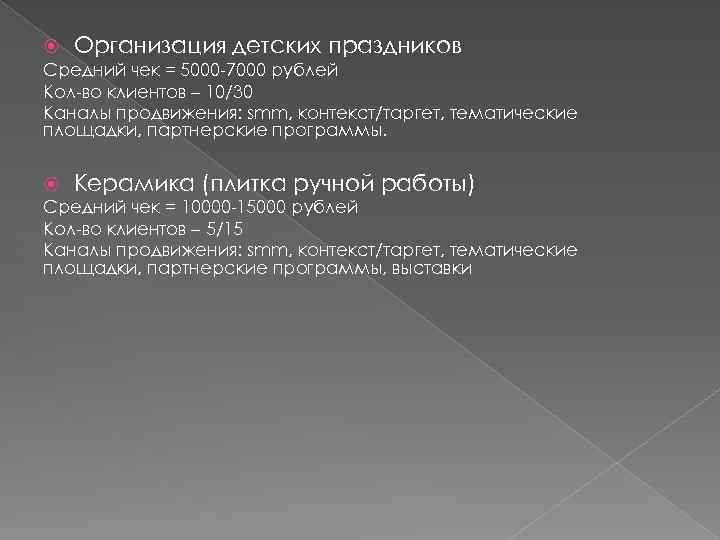 Организация детских праздников
Средний чек = 5000-7000 рублей
Кол-во клиентов – 10/30
Каналы продвижения: smm, контекст/таргет, тематические площадки, партнерские программы.

Керамика (плитка ручной работы)
Средний чек = 10000-15000 рублей
Кол-во клиентов – 5/15
Каналы продвижения: smm, контекст/таргет, тематические площадки, партнерские программы, выставки